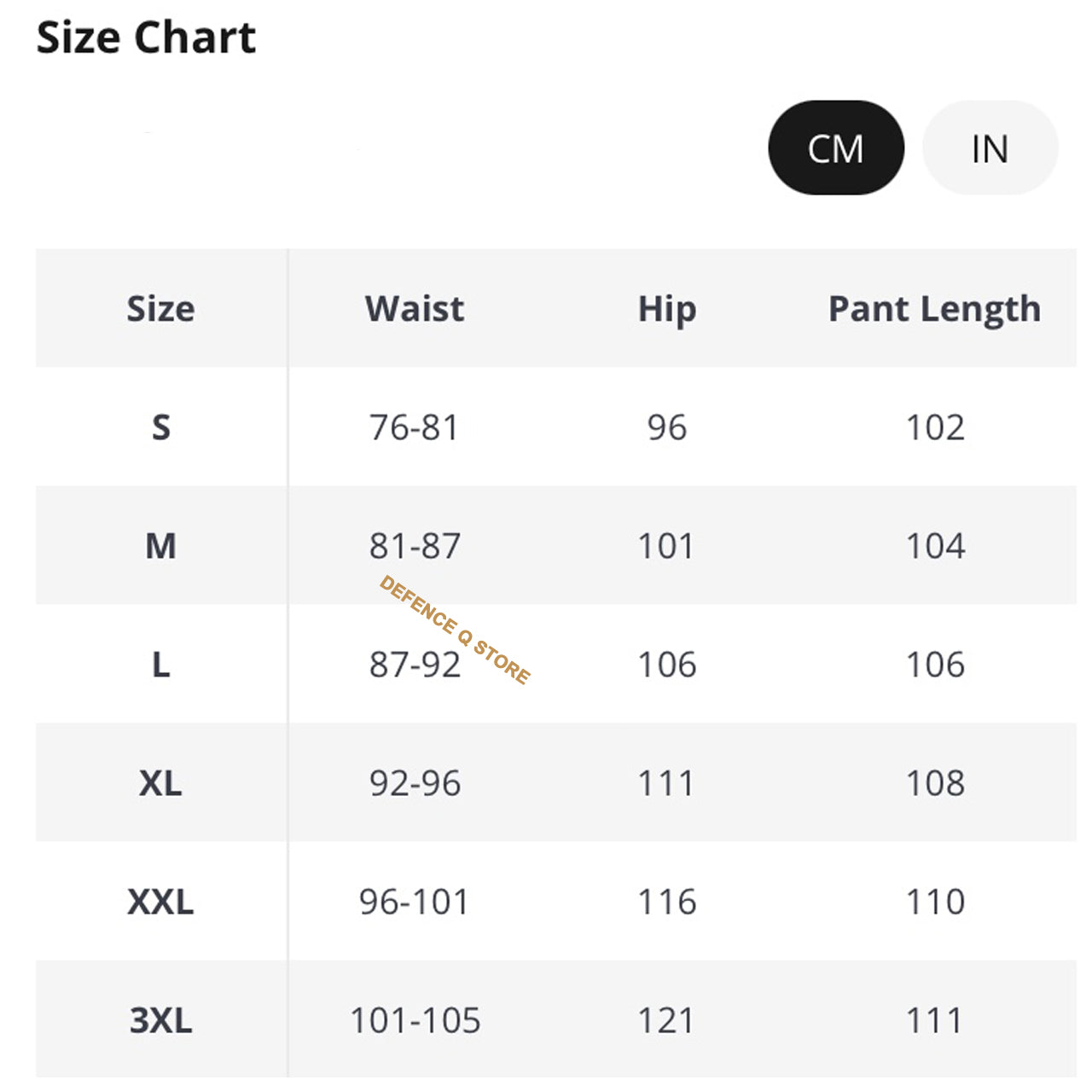 Size Chart

CM IN

| Size | Waist | Hip | Pant Length |
|---|---|---|---|
| S | 76-81 | 96 | 102 |
| M | 81-87 | 101 | 104 |
| L | 87-92 | 106 | 106 |
| XL | 92-96 | 111 | 108 |
| XXL | 96-101 | 116 | 110 |
| 3XL | 101-105 | 121 | 111 |

DEFENCE Q STORE